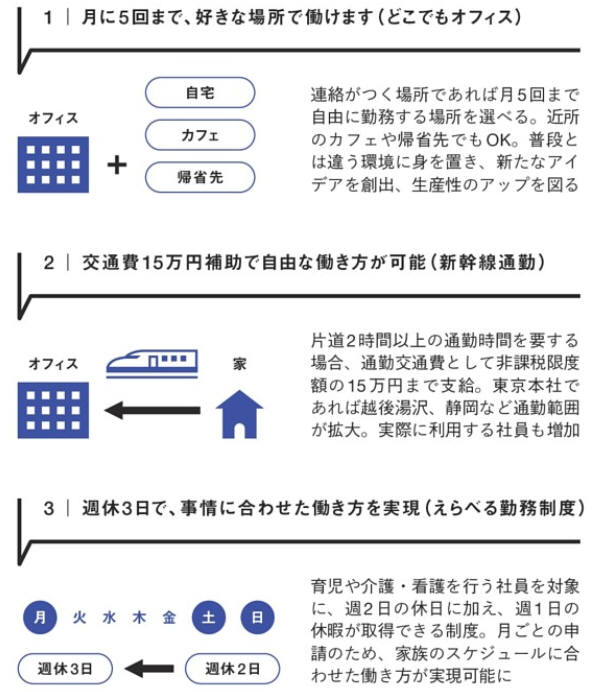 1 | 月に5回まで、好きな場所で働けます（どこでもオフィス）

オフィス

＋

自宅

カフェ

帰省先

連絡がつく場所であれば月5回まで自由に勤務する場所を選べる。近所のカフェや帰省先でもOK。普段とは違う環境に身を置き、新たなアイデアを創出、生産性のアップを図る

2 | 交通費15万円補助で自由な働き方が可能（新幹線通勤）

オフィス

家

片道2時間以上の通勤時間を要する場合、通勤交通費として非課税限度額の15万円まで支給。東京本社であれば越後湯沢、静岡など通勤範囲が拡大。実際に利用する社員も増加

3 | 週休3日で、事情に合わせた働き方を実現（えらべる勤務制度）

月 火 水 木 金 土 日

週休3日

週休2日

育児や介護・看護を行う社員を対象に、週2日の休日に加え、週1日の休暇が取得できる制度。月ごとの申請のため、家族のスケジュールに合わせた働き方が実現可能に